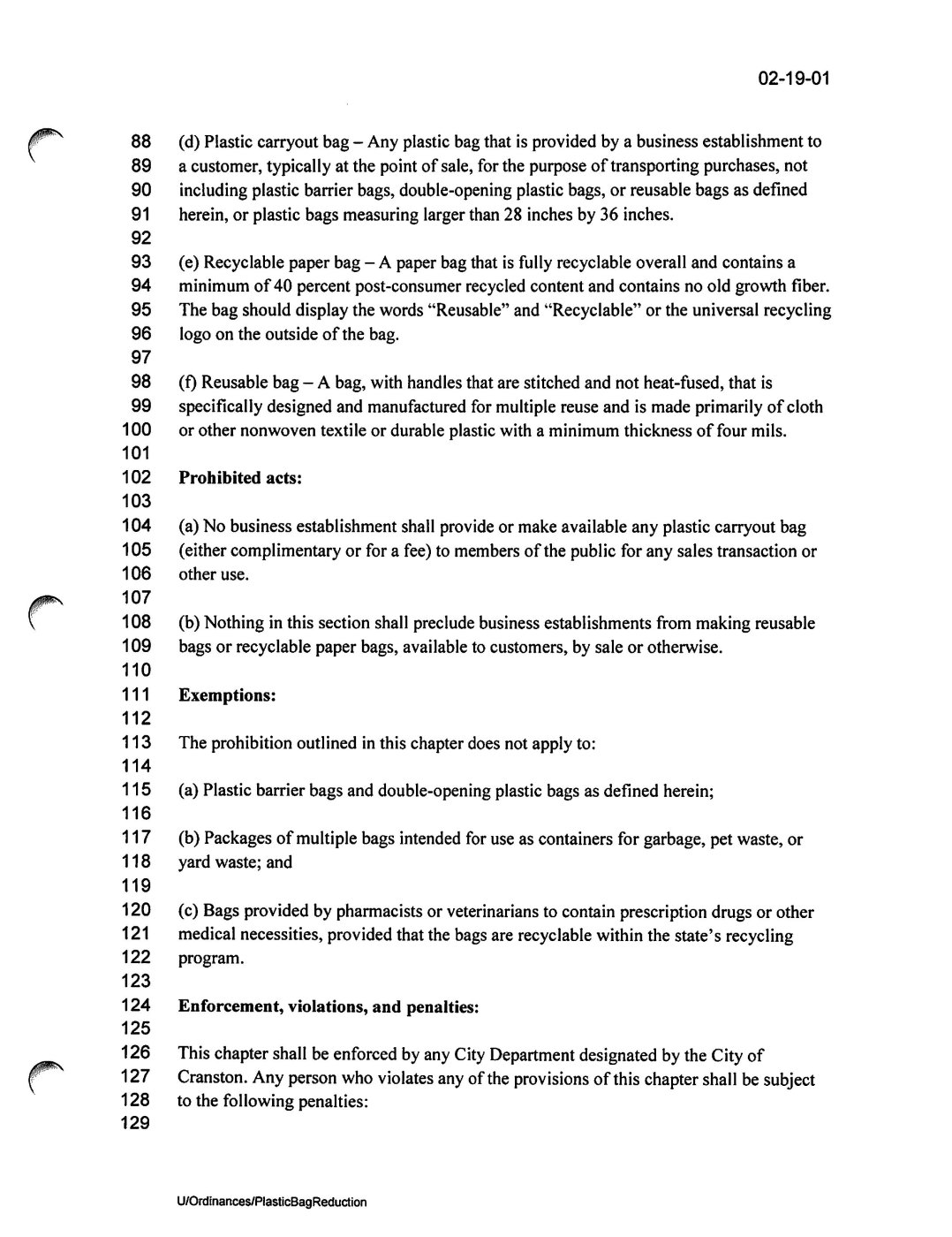 02-19-01

88 (d) Plastic carryout bag – Any plastic bag that is provided by a business establishment to
89 a customer, typically at the point of sale, for the purpose of transporting purchases, not
90 including plastic barrier bags, double-opening plastic bags, or reusable bags as defined
91 herein, or plastic bags measuring larger than 28 inches by 36 inches.
92
93 (e) Recyclable paper bag – A paper bag that is fully recyclable overall and contains a
94 minimum of 40 percent post-consumer recycled content and contains no old growth fiber.
95 The bag should display the words "Reusable" and "Recyclable" or the universal recycling
96 logo on the outside of the bag.
97
98 (f) Reusable bag – A bag, with handles that are stitched and not heat-fused, that is
99 specifically designed and manufactured for multiple reuse and is made primarily of cloth
100 or other nonwoven textile or durable plastic with a minimum thickness of four mils.
101
102 **Prohibited acts:**
103
104 (a) No business establishment shall provide or make available any plastic carryout bag
105 (either complimentary or for a fee) to members of the public for any sales transaction or
106 other use.
107
108 (b) Nothing in this section shall preclude business establishments from making reusable
109 bags or recyclable paper bags, available to customers, by sale or otherwise.
110
111 **Exemptions:**
112
113 The prohibition outlined in this chapter does not apply to:
114
115 (a) Plastic barrier bags and double-opening plastic bags as defined herein;
116
117 (b) Packages of multiple bags intended for use as containers for garbage, pet waste, or
118 yard waste; and
119
120 (c) Bags provided by pharmacists or veterinarians to contain prescription drugs or other
121 medical necessities, provided that the bags are recyclable within the state's recycling
122 program.
123
124 **Enforcement, violations, and penalties:**
125
126 This chapter shall be enforced by any City Department designated by the City of
127 Cranston. Any person who violates any of the provisions of this chapter shall be subject
128 to the following penalties:
129

U/Ordinances/PlasticBagReduction